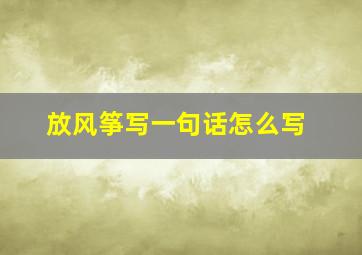 放风筝写一句话怎么写